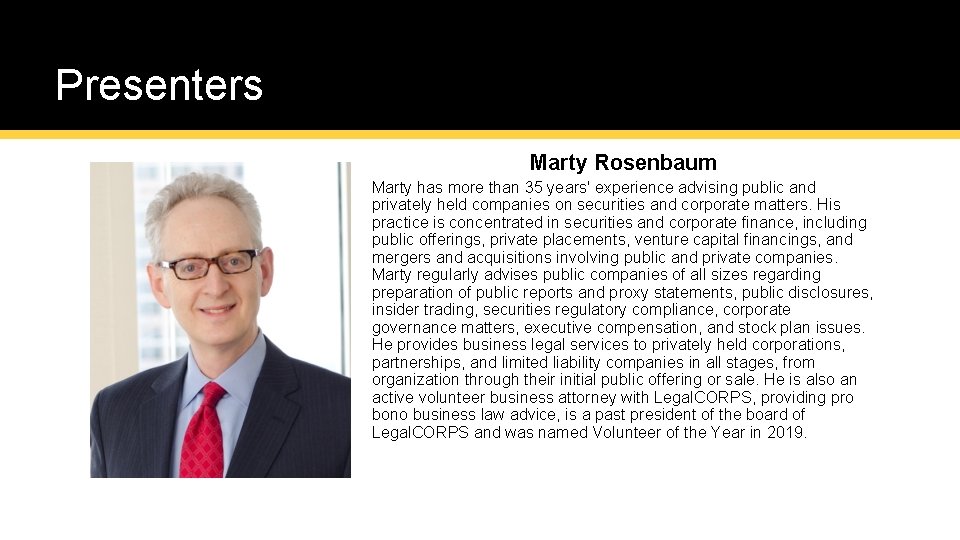 Presenters

Marty Rosenbaum

Marty has more than 35 years' experience advising public and privately held companies on securities and corporate matters. His practice is concentrated in securities and corporate finance, including public offerings, private placements, venture capital financings, and mergers and acquisitions involving public and private companies. Marty regularly advises public companies of all sizes regarding preparation of public reports and proxy statements, public disclosures, insider trading, securities regulatory compliance, corporate governance matters, executive compensation, and stock plan issues. He provides business legal services to privately held corporations, partnerships, and limited liability companies in all stages, from organization through their initial public offering or sale. He is also an active volunteer business attorney with LegalCORPS, providing pro bono business law advice, is a past president of the board of LegalCORPS and was named Volunteer of the Year in 2019.